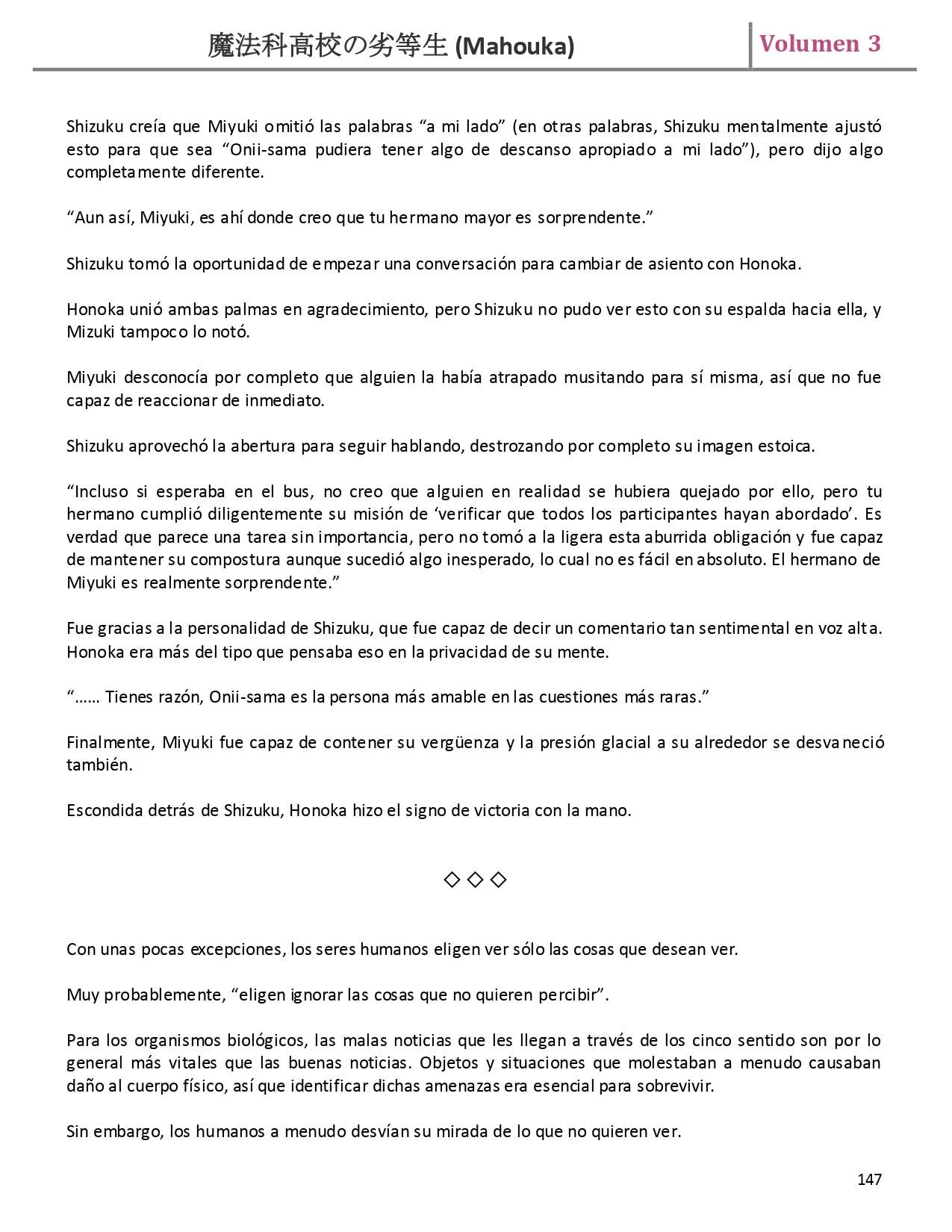 魔法科高校の劣等生 (Mahouka)

Volumen 3

Shizuku creía que Miyuki omitió las palabras “a mi lado” (en otras palabras, Shizuku mentalmente ajustó esto para que sea “Onii-sama pudiera tener algo de descanso apropiado a mi lado”), pero dijo algo completamente diferente.

“Aun así, Miyuki, es ahí donde creo que tu hermano mayor es sorprendente.”

Shizuku tomó la oportunidad de empezar una conversación para cambiar de asiento con Honoka.

Honoka unió ambas palmas en agradecimiento, pero Shizuku no pudo ver esto con su espalda hacia ella, y Mizuki tampoco lo notó.

Miyuki desconocía por completo que alguien la había atrapado musitando para sí misma, así que no fue capaz de reaccionar de inmediato.

Shizuku aprovechó la abertura para seguir hablando, destrozando por completo su imagen estoica.

“Incluso si esperaba en el bus, no creo que alguien en realidad se hubiera quejado por ello, pero tu hermano cumplió diligentemente su misión de ‘verificar que todos los participantes hayan abordado’. Es verdad que parece una tarea sin importancia, pero no tomó a la ligera esta aburrida obligación y fue capaz de mantener su compostura aunque sucedió algo inesperado, lo cual no es fácil en absoluto. El hermano de Miyuki es realmente sorprendente.”

Fue gracias a la personalidad de Shizuku, que fue capaz de decir un comentario tan sentimental en voz alta. Honoka era más del tipo que pensaba eso en la privacidad de su mente.

“…… Tienes razón, Onii-sama es la persona más amable en las cuestiones más raras.”

Finalmente, Miyuki fue capaz de contener su vergüenza y la presión glacial a su alrededor se desvaneció también.

Escondida detrás de Shizuku, Honoka hizo el signo de victoria con la mano.

◇ ◇ ◇

Con unas pocas excepciones, los seres humanos eligen ver sólo las cosas que desean ver.

Muy probablemente, “eligen ignorar las cosas que no quieren percibir”.

Para los organismos biológicos, las malas noticias que les llegan a través de los cinco sentido son por lo general más vitales que las buenas noticias. Objetos y situaciones que molestaban a menudo causaban daño al cuerpo físico, así que identificar dichas amenazas era esencial para sobrevivir.

Sin embargo, los humanos a menudo desvían su mirada de lo que no quieren ver.

147